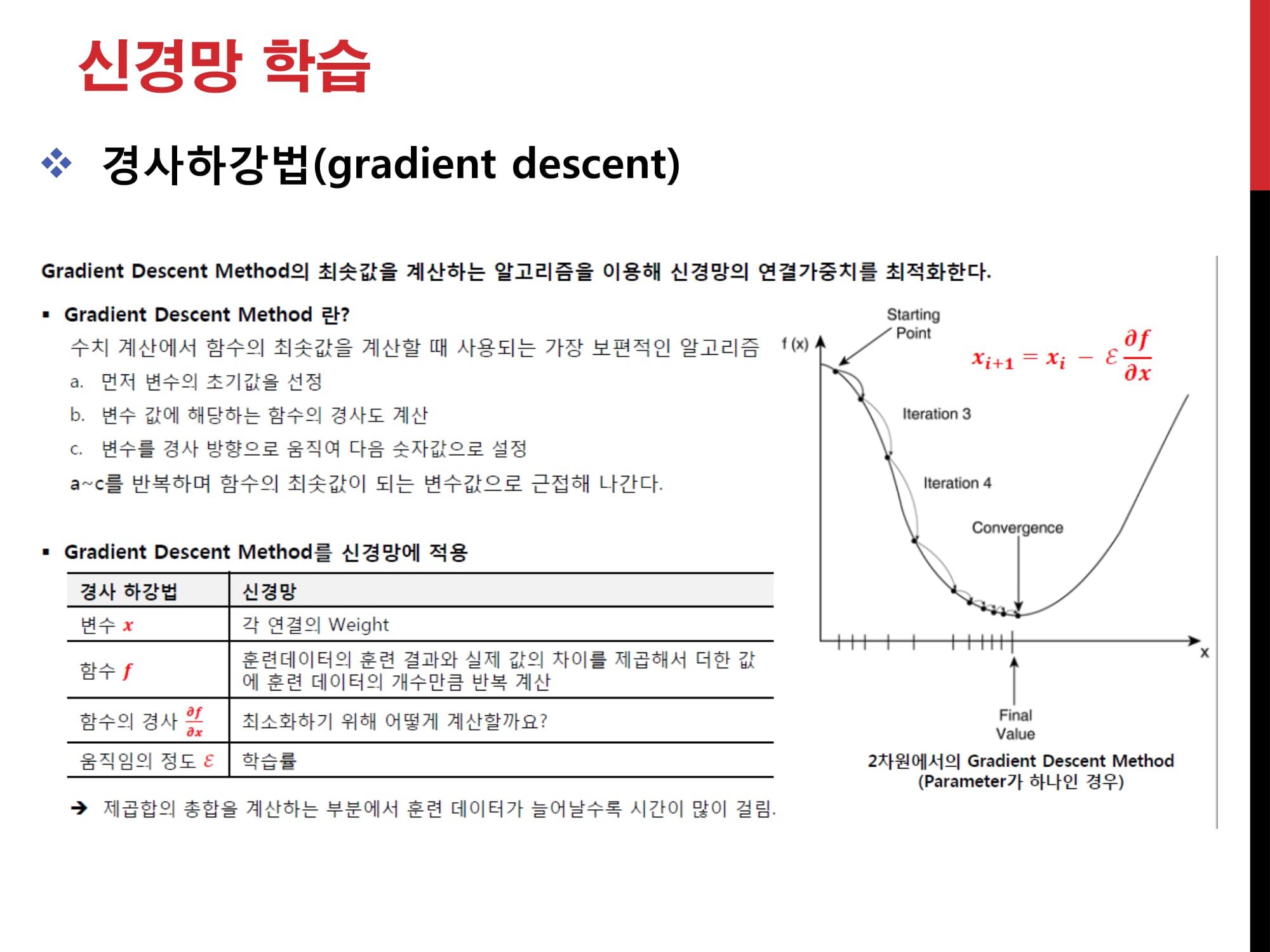 신경망 학습

❖ 경사하강법(gradient descent)

Gradient Descent Method의 최솟값을 계산하는 알고리즘을 이용해 신경망의 연결가중치를 최적화한다.

▪ Gradient Descent Method 란?

수치 계산에서 함수의 최솟값을 계산할 때 사용되는 가장 보편적인 알고리즘

a. 먼저 변수의 초기값을 선정

b. 변수 값에 해당하는 함수의 경사도 계산

c. 변수를 경사 방향으로 움직여 다음 숫자값으로 설정

a~c를 반복하며 함수의 최솟값이 되는 변수값으로 근접해 나간다.

▪ Gradient Descent Method를 신경망에 적용

| 경사 하강법 | 신경망 |
|---|---|
| 변수 $x$ | 각 연결의 Weight |
| 함수 $f$ | 훈련데이터의 훈련 결과와 실제 값의 차이를 제곱해서 더한 값에 훈련 데이터의 개수만큼 반복 계산 |
| 함수의 경사 $\frac{\partial f}{\partial x}$ | 최소화하기 위해 어떻게 계산할까요? |
| 움직임의 정도 $\varepsilon$ | 학습률 |

➔ 제곱합의 총합을 계산하는 부분에서 훈련 데이터가 늘어날수록 시간이 많이 걸림.

f (x)

Starting Point

$x_{i+1} = x_i - \varepsilon \frac{\partial f}{\partial x}$

Iteration 3

Iteration 4

Convergence

x

Final Value

2차원에서의 Gradient Descent Method
(Parameter가 하나인 경우)